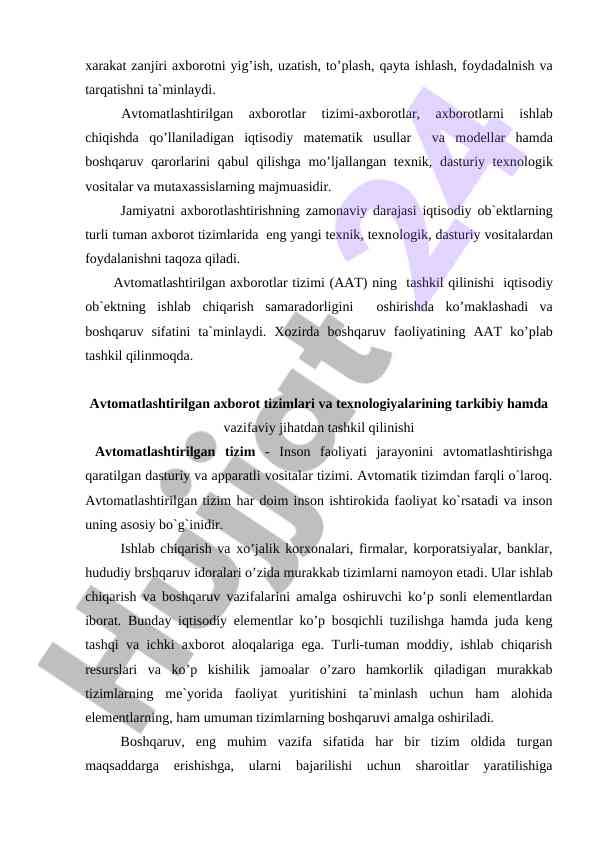 xarakat zanjiri axborotni yig’ish, uzatish, to’plash, qayta ishlash, foydadalnish va tarqatishni ta`minlaydi.

Avtomatlashtirilgan axborotlar tizimi-axborotlar, axborotlarni ishlab chiqishda qo’llaniladigan iqtisodiy matematik usullar va modellar hamda boshqaruv qarorlarini qabul qilishga mo’ljallangan texnik, dasturiy texnologik vositalar va mutaxassislarning majmuasidir.

Jamiyatni axborotlashtirishning zamonaviy darajasi iqtisodiy ob`ektlarning turli tuman axborot tizimlarida eng yangi texnik, texnologik, dasturiy vositalardan foydalanishni taqoza qiladi.

Avtomatlashtirilgan axborotlar tizimi (AAT) ning tashkil qilinishi iqtisodiy ob`ektning ishlab chiqarish samaradorligini oshirishda ko’maklashadi va boshqaruv sifatini ta`minlaydi. Xozirda boshqaruv faoliyatining AAT ko’plab tashkil qilinmoqda.

Avtomatlashtirilgan axborot tizimlari va texnologiyalarining tarkibiy hamda vazifaviy jihatdan tashkil qilinishi

Avtomatlashtirilgan tizim - Inson faoliyati jarayonini avtomatlashtirishga qaratilgan dasturiy va apparatli vositalar tizimi. Avtomatik tizimdan farqli o`laroq. Avtomatlashtirilgan tizim har doim inson ishtirokida faoliyat ko`rsatadi va inson uning asosiy bo`g`inidir.

Ishlab chiqarish va xo’jalik korxonalari, firmalar, korporatsiyalar, banklar, hududiy brshqaruv idoralari o’zida murakkab tizimlarni namoyon etadi. Ular ishlab chiqarish va boshqaruv vazifalarini amalga oshiruvchi ko’p sonli elementlardan iborat. Bunday iqtisodiy elementlar ko’p bosqichli tuzilishga hamda juda keng tashqi va ichki axborot aloqalariga ega. Turli-tuman moddiy, ishlab chiqarish resurslari va ko’p kishilik jamoalar o’zaro hamkorlik qiladigan murakkab tizimlarning me`yorida faoliyat yuritishini ta`minlash uchun ham alohida elementlarning, ham umuman tizimlarning boshqaruvi amalga oshiriladi.

Boshqaruv, eng muhim vazifa sifatida har bir tizim oldida turgan maqsaddarga erishishga, ularni bajarilishi uchun sharoitlar yaratilishiga

Hujjat 24